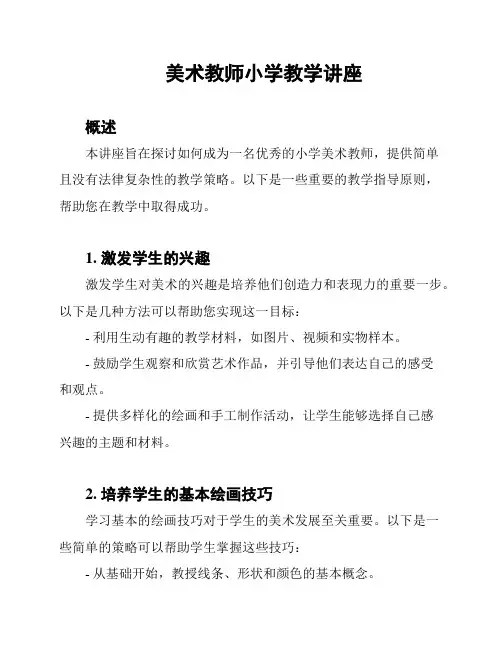 美术教师小学教学讲座

概述

本讲座旨在探讨如何成为一名优秀的小学美术教师，提供简单且没有法律复杂性的教学策略。以下是一些重要的教学指导原则，帮助您在教学中取得成功。

1. 激发学生的兴趣

激发学生对美术的兴趣是培养他们创造力和表现力的重要一步。以下是几种方法可以帮助您实现这一目标：

- 利用生动有趣的教学材料，如图片、视频和实物样本。

- 鼓励学生观察和欣赏艺术作品，并引导他们表达自己的感受和观点。

- 提供多样化的绘画和手工制作活动，让学生能够选择自己感兴趣的主题和材料。

2. 培养学生的基本绘画技巧

学习基本的绘画技巧对于学生的美术发展至关重要。以下是一些简单的策略可以帮助学生掌握这些技巧：

- 从基础开始，教授线条、形状和颜色的基本概念。